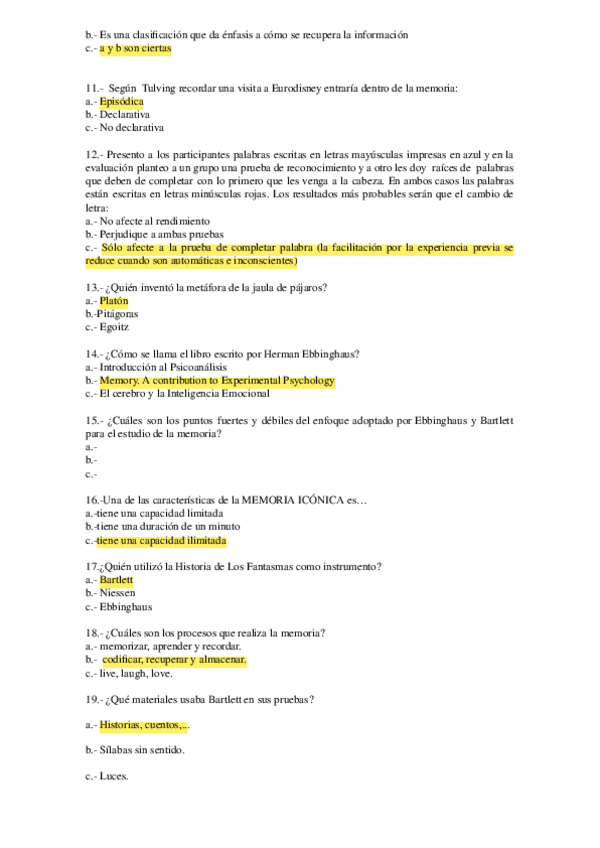 b.- Es una clasificación que da énfasis a cómo se recupera la información
c.- a y b son ciertas

11.- Según Tulving recordar una visita a Eurodisney entraría dentro de la memoria:
a.- Episódica
b.- Declarativa
c.- No declarativa

12.- Presento a los participantes palabras escritas en letras mayúsculas impresas en azul y en la evaluación planteo a un grupo una prueba de reconocimiento y a otro les doy raíces de palabras que deben de completar con lo primero que les venga a la cabeza. En ambos casos las palabras están escritas en letras minúsculas rojas. Los resultados más probables serán que el cambio de letra:
a.- No afecte al rendimiento
b.- Perjudique a ambas pruebas
c.- Sólo afecte a la prueba de completar palabra (la facilitación por la experiencia previa se reduce cuando son automáticas e inconscientes)

13.- ¿Quién inventó la metáfora de la jaula de pájaros?
a.- Platón
b.-Pitágoras
c.- Egoitz

14.- ¿Cómo se llama el libro escrito por Herman Ebbinghaus?
a.- Introducción al Psicoanálisis
b.- Memory. A contribution to Experimental Psychology
c.- El cerebro y la Inteligencia Emocional

15.- ¿Cuáles son los puntos fuertes y débiles del enfoque adoptado por Ebbinghaus y Bartlett para el estudio de la memoria?
a.-
b.-
c.-

16.-Una de las características de la MEMORIA ICÓNICA es…
a.-tiene una capacidad limitada
b.-tiene una duración de un minuto
c.-tiene una capacidad ilimitada

17.¿Quién utilizó la Historia de Los Fantasmas como instrumento?
a.- Bartlett
b.- Niessen
c.- Ebbinghaus

18.- ¿Cuáles son los procesos que realiza la memoria?
a.- memorizar, aprender y recordar.
b.- codificar, recuperar y almacenar.
c.- live, laugh, love.

19.- ¿Qué materiales usaba Bartlett en sus pruebas?

a.- Historias, cuentos,...

b.- Sílabas sin sentido.

c.- Luces.